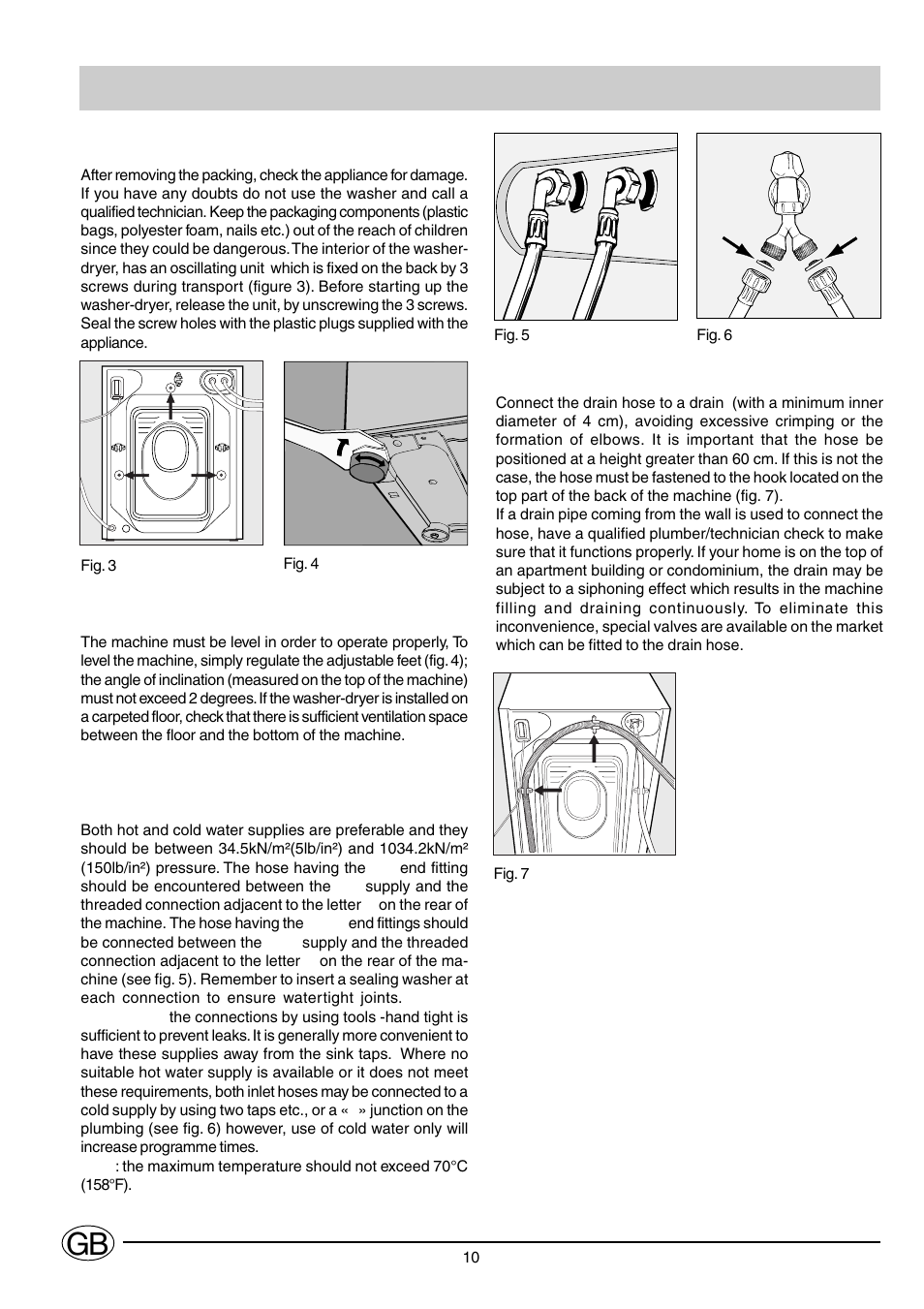 After removing the packing, check the appliance for damage. If you have any doubts do not use the washer and call a qualified technician. Keep the packaging components (plastic bags, polyester foam, nails etc.) out of the reach of children since they could be dangerous. The interior of the washer-dryer, has an oscillating unit which is fixed on the back by 3 screws during transport (figure 3). Before starting up the washer-dryer, release the unit, by unscrewing the 3 screws. Seal the screw holes with the plastic plugs supplied with the appliance.

Fig. 3

Fig. 4

The machine must be level in order to operate properly, To level the machine, simply regulate the adjustable feet (fig. 4); the angle of inclination (measured on the top of the machine) must not exceed 2 degrees. If the washer-dryer is installed on a carpeted floor, check that there is sufficient ventilation space between the floor and the bottom of the machine.

Both hot and cold water supplies are preferable and they should be between 34.5kN/m²(5lb/in²) and 1034.2kN/m² (150lb/in²) pressure. The hose having the end fitting should be encountered between the supply and the threaded connection adjacent to the letter on the rear of the machine. The hose having the end fittings should be connected between the supply and the threaded connection adjacent to the letter on the rear of the machine (see fig. 5). Remember to insert a sealing washer at each connection to ensure watertight joints.
the connections by using tools -hand tight is sufficient to prevent leaks. It is generally more convenient to have these supplies away from the sink taps. Where no suitable hot water supply is available or it does not meet these requirements, both inlet hoses may be connected to a cold supply by using two taps etc., or a « » junction on the plumbing (see fig. 6) however, use of cold water only will increase programme times.
: the maximum temperature should not exceed 70°C (158°F).

Fig. 5

Fig. 6

Connect the drain hose to a drain (with a minimum inner diameter of 4 cm), avoiding excessive crimping or the formation of elbows. It is important that the hose be positioned at a height greater than 60 cm. If this is not the case, the hose must be fastened to the hook located on the top part of the back of the machine (fig. 7).
If a drain pipe coming from the wall is used to connect the hose, have a qualified plumber/technician check to make sure that it functions properly. If your home is on the top of an apartment building or condominium, the drain may be subject to a siphoning effect which results in the machine filling and draining continuously. To eliminate this inconvenience, special valves are available on the market which can be fitted to the drain hose.

Fig. 7

GB

10